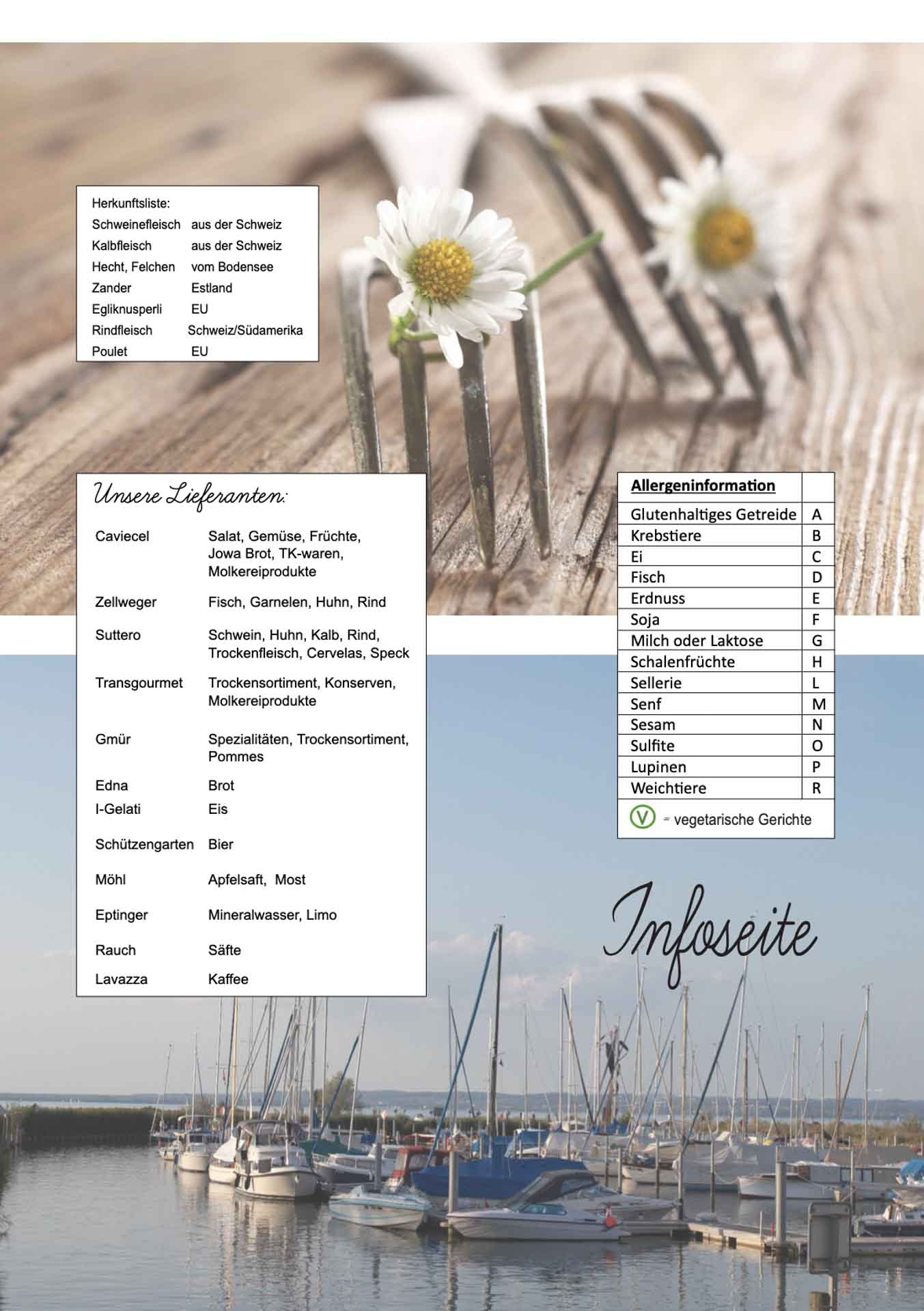 Herkunftsliste:

| | |
|---|---|
| Schweinefleisch | aus der Schweiz |
| Kalbfleisch | aus der Schweiz |
| Hecht, Felchen | vom Bodensee |
| Zander | Estland |
| Egliknusperli | EU |
| Rindfleisch | Schweiz/Südamerika |
| Poulet | EU |

Unsere Lieferanten:

| | |
|---|---|
| Caviecel | Salat, Gemüse, Früchte, Jowa Brot, TK-waren, Molkereiprodukte |
| Zellweger | Fisch, Garnelen, Huhn, Rind |
| Suttero | Schwein, Huhn, Kalb, Rind, Trockenfleisch, Cervelas, Speck |
| Transgourmet | Trockensortiment, Konserven, Molkereiprodukte |
| Gmür | Spezialitäten, Trockensortiment, Pommes |
| Edna | Brot |
| I-Gelati | Eis |
| Schützengarten | Bier |
| Möhl | Apfelsaft, Most |
| Eptinger | Mineralwasser, Limo |
| Rauch | Säfte |
| Lavazza | Kaffee |

| Allergeninformation | |
|---|---|
| Glutenhaltiges Getreide | A |
| Krebstiere | B |
| Ei | C |
| Fisch | D |
| Erdnuss | E |
| Soja | F |
| Milch oder Laktose | G |
| Schalenfrüchte | H |
| Sellerie | L |
| Senf | M |
| Sesam | N |
| Sulfite | O |
| Lupinen | P |
| Weichtiere | R |

V = vegetarische Gerichte

Infoseite